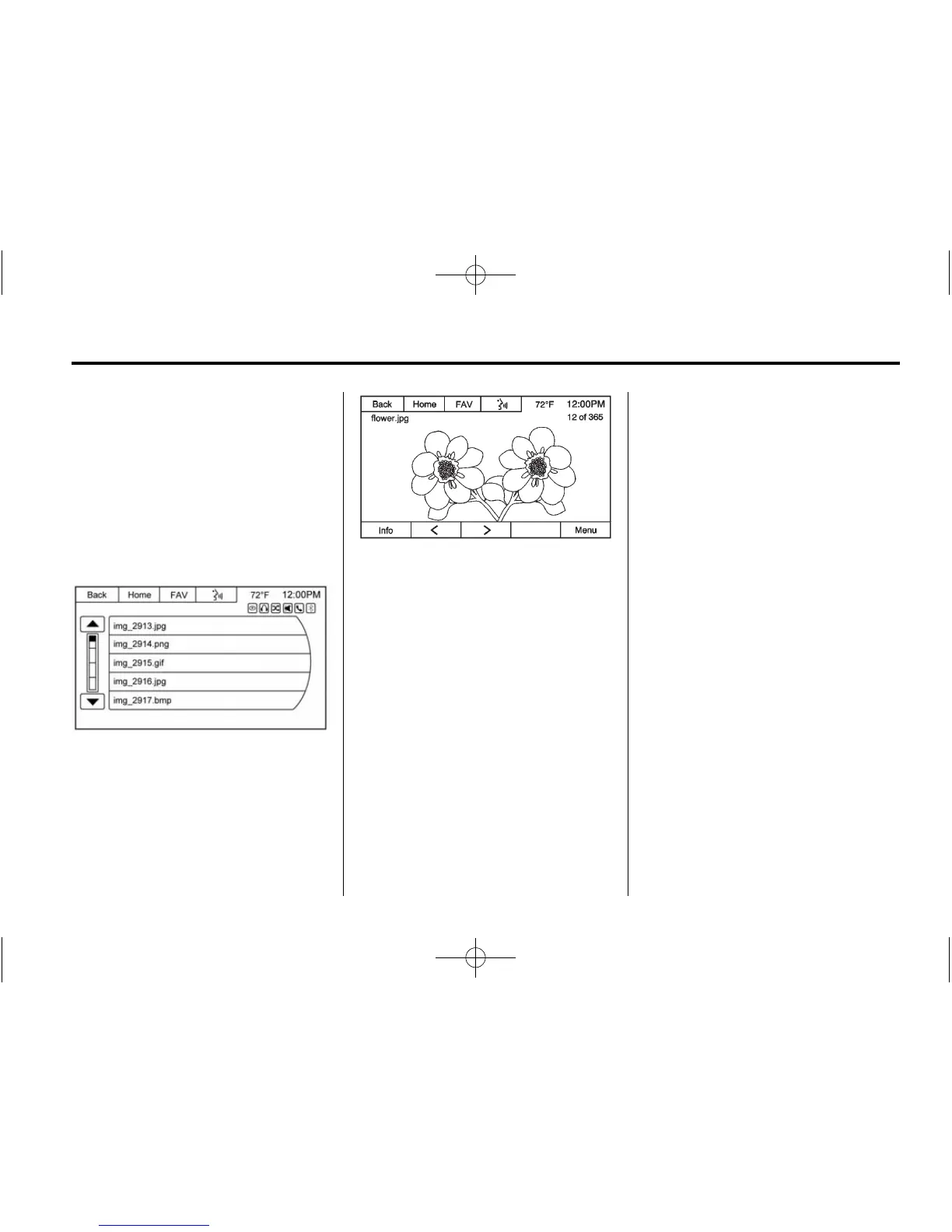 Back
Home
FAV
72°F
12:00PM

img_2913.jpg
img_2914.png
img_2915.gif
img_2916.jpg
img_2917.bmp

Back
Home
FAV
72°F
12:00PM
flower.jpg
12 of 365
Info
<
>
Menu